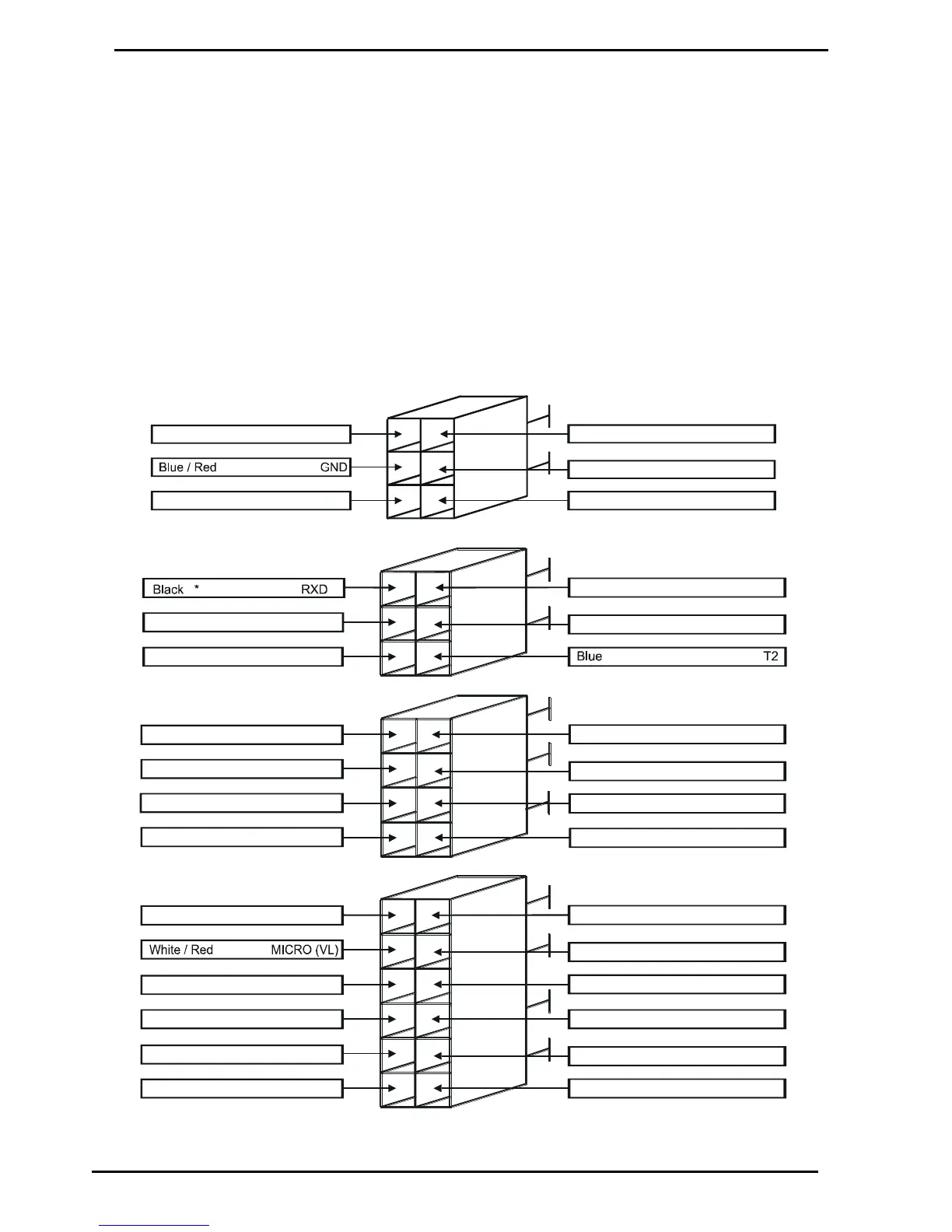 Blue / Red GND

Black * RXD

Blue T2

White / Red MICRO (VL)